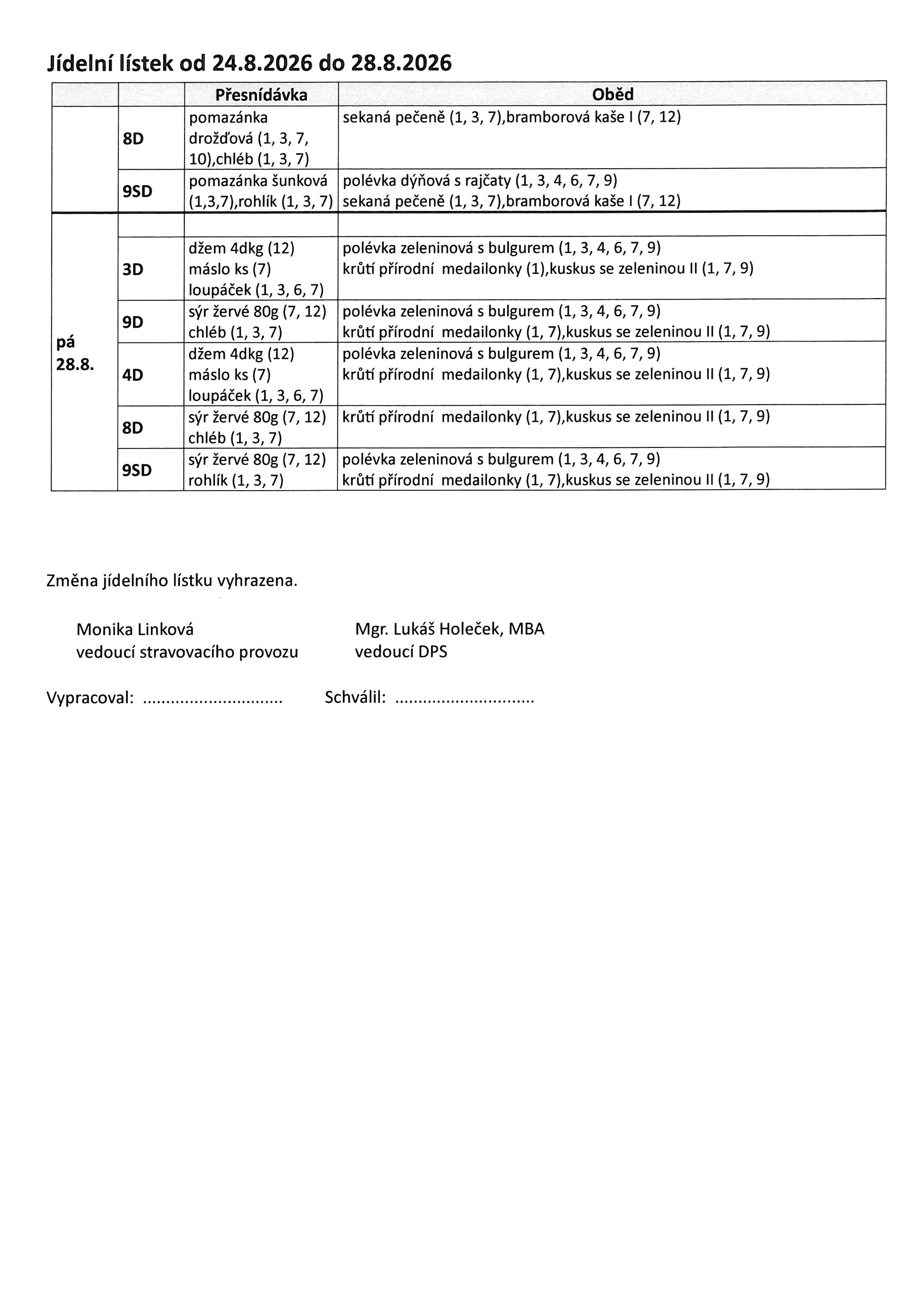 Jídelní lístek od 24.8.2026 do 28.8.2026

| | | Přesnídávka | Oběd |
|---|---|---|---|
| | 8D | pomazánka drožďová (1, 3, 7, 10),chléb (1, 3, 7) | sekaná pečeně (1, 3, 7),bramborová kaše I (7, 12) |
| | 9SD | pomazánka šunková (1,3,7),rohlík (1, 3, 7) | polévka dýňová s rajčaty (1, 3, 4, 6, 7, 9) sekaná pečeně (1, 3, 7),bramborová kaše I (7, 12) |
| pá 28.8. | | | |
| | 3D | džem 4dkg (12) máslo ks (7) loupáček (1, 3, 6, 7) | polévka zeleninová s bulgurem (1, 3, 4, 6, 7, 9) krůtí přírodní medailonky (1),kuskus se zeleninou II (1, 7, 9) |
| | 9D | sýr žervé 80g (7, 12) chléb (1, 3, 7) | polévka zeleninová s bulgurem (1, 3, 4, 6, 7, 9) krůtí přírodní medailonky (1, 7),kuskus se zeleninou II (1, 7, 9) |
| | 4D | džem 4dkg (12) máslo ks (7) loupáček (1, 3, 6, 7) | polévka zeleninová s bulgurem (1, 3, 4, 6, 7, 9) krůtí přírodní medailonky (1, 7),kuskus se zeleninou II (1, 7, 9) |
| | 8D | sýr žervé 80g (7, 12) chléb (1, 3, 7) | krůtí přírodní medailonky (1, 7),kuskus se zeleninou II (1, 7, 9) |
| | 9SD | sýr žervé 80g (7, 12) rohlík (1, 3, 7) | polévka zeleninová s bulgurem (1, 3, 4, 6, 7, 9) krůtí přírodní medailonky (1, 7),kuskus se zeleninou II (1, 7, 9) |

Změna jídelního lístku vyhrazena.

Monika Linková
vedoucí stravovacího provozu

Mgr. Lukáš Holeček, MBA
vedoucí DPS

Vypracoval: ..............................

Schválil: ..............................